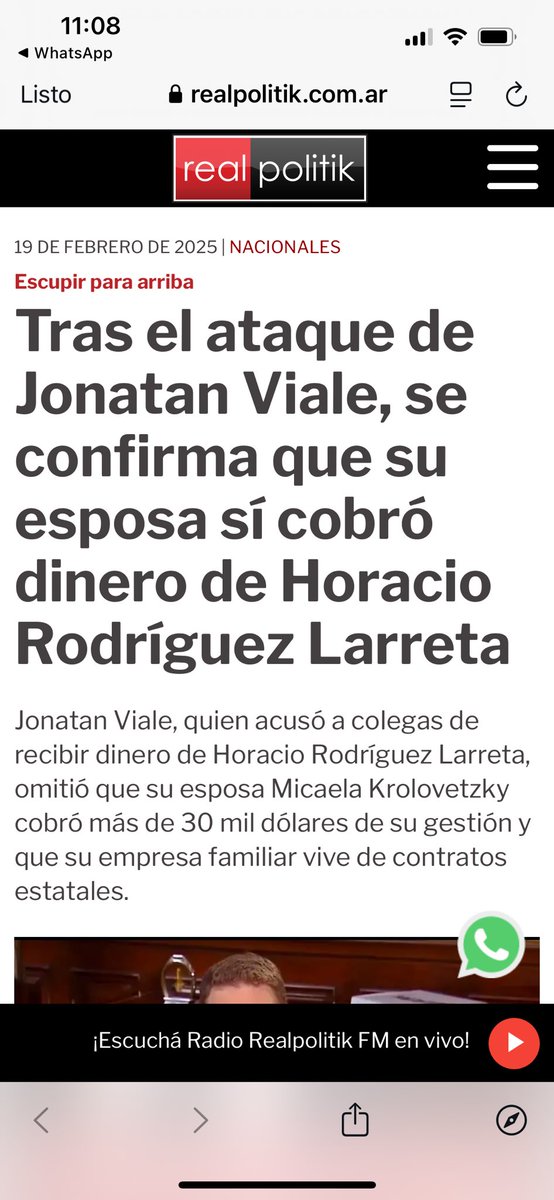 11:08
◀ WhatsApp

Listo realpolitik.com.ar

real politik

19 DE FEBRERO DE 2025 | NACIONALES

Escupir para arriba

Tras el ataque de Jonatan Viale, se confirma que su esposa sí cobró dinero de Horacio Rodríguez Larreta

Jonatan Viale, quien acusó a colegas de recibir dinero de Horacio Rodríguez Larreta, omitió que su esposa Micaela Krolovetzky cobró más de 30 mil dólares de su gestión y que su empresa familiar vive de contratos estatales.

¡Escuchá Radio Realpolitik FM en vivo!